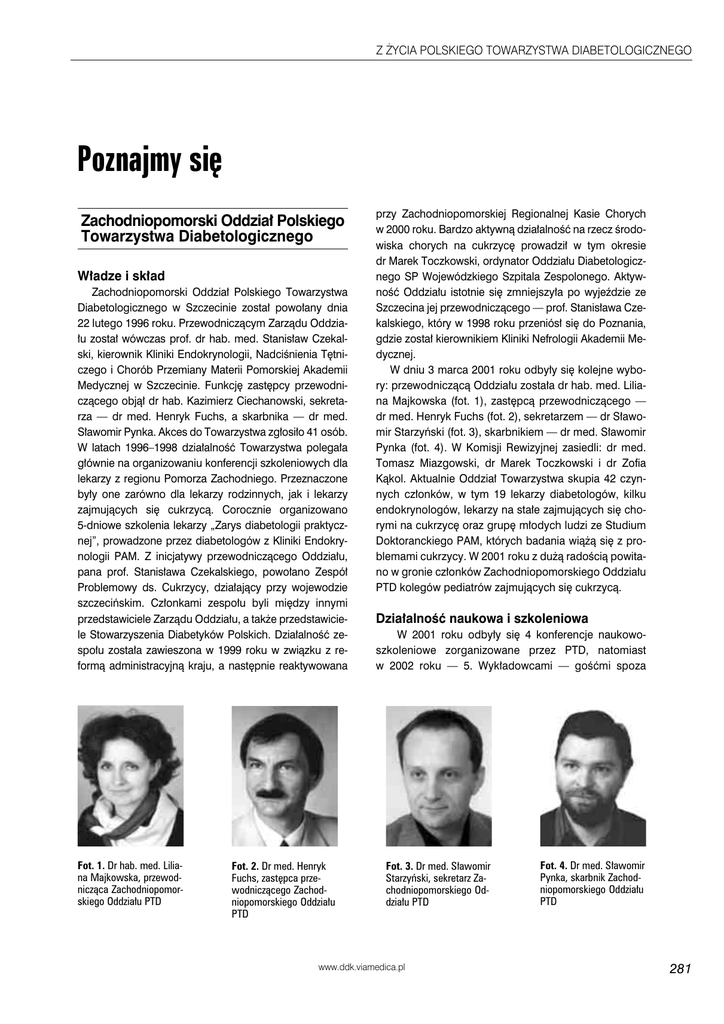 Z ŻYCIA POLSKIEGO TOWARZYSTWA DIABETOLOGICZNEGO

Poznajmy się

Zachodniopomorski Oddział Polskiego Towarzystwa Diabetologicznego

Władze i skład

Zachodniopomorski Oddział Polskiego Towarzystwa Diabetologicznego w Szczecinie został powołany dnia 22 lutego 1996 roku. Przewodniczącym Zarządu Oddziału został wówczas prof. dr hab. med. Stanisław Czekalski, kierownik Kliniki Endokrynologii, Nadciśnienia Tętniczego i Chorób Przemiany Materii Pomorskiej Akademii Medycznej w Szczecinie. Funkcję zastępcy przewodniczącego objął dr hab. Kazimierz Ciechanowski, sekretarza — dr med. Henryk Fuchs, a skarbnika — dr med. Sławomir Pynka. Akces do Towarzystwa zgłosiło 41 osób. W latach 1996–1998 działalność Towarzystwa polegała głównie na organizowaniu konferencji szkoleniowych dla lekarzy z regionu Pomorza Zachodniego. Przeznaczone były one zarówno dla lekarzy rodzinnych, jak i lekarzy zajmujących się cukrzycą. Corocznie organizowano 5-dniowe szkolenia lekarzy „Zarys diabetologii praktycznej", prowadzone przez diabetologów z Kliniki Endokrynologii PAM. Z inicjatywy przewodniczącego Oddziału, pana prof. Stanisława Czekalskiego, powołano Zespół Problemowy ds. Cukrzycy, działający przy wojewodzie szczecińskim. Członkami zespołu byli między innymi przedstawiciele Zarządu Oddziału, a także przedstawiciele Stowarzyszenia Diabetyków Polskich. Działalność zespołu została zawieszona w 1999 roku w związku z reformą administracyjną kraju, a następnie reaktywowana przy Zachodniopomorskiej Regionalnej Kasie Chorych w 2000 roku. Bardzo aktywną działalność na rzecz środowiska chorych na cukrzycę prowadził w tym okresie dr Marek Toczkowski, ordynator Oddziału Diabetologicznego SP Wojewódzkiego Szpitala Zespolonego. Aktywność Oddziału istotnie się zmniejszyła po wyjeździe ze Szczecina jej przewodniczącego — prof. Stanisława Czekalskiego, który w 1998 roku przeniósł się do Poznania, gdzie został kierownikiem Kliniki Nefrologii Akademii Medycznej.

W dniu 3 marca 2001 roku odbyły się kolejne wybory: przewodniczącą Oddziału została dr hab. med. Liliana Majkowska (fot. 1), zastępcą przewodniczącego — dr med. Henryk Fuchs (fot. 2), sekretarzem — dr Sławomir Starzyński (fot. 3), skarbnikiem — dr med. Sławomir Pynka (fot. 4). W Komisji Rewizyjnej zasiedli: dr med. Tomasz Miazgowski, dr Marek Toczkowski i dr Zofia Kąkol. Aktualnie Oddział Towarzystwa skupia 42 czynnych członków, w tym 19 lekarzy diabetologów, kilku endokrynologów, lekarzy na stałe zajmujących się chorymi na cukrzycę oraz grupę młodych ludzi ze Studium Doktoranckiego PAM, których badania wiążą się z problemami cukrzycy. W 2001 roku z dużą radością powitano w gronie członków Zachodniopomorskiego Oddziału PTD kolegów pediatrów zajmujących się cukrzycą.

Działalność naukowa i szkoleniowa

W 2001 roku odbyły się 4 konferencje naukowo-szkoleniowe zorganizowane przez PTD, natomiast w 2002 roku — 5. Wykładowcami — gośćmi spoza

Fot. 1. Dr hab. med. Liliana Majkowska, przewodnicząca Zachodniopomorskiego Oddziału PTD

Fot. 2. Dr med. Henryk Fuchs, zastępca przewodniczącego Zachodniopomorskiego Oddziału PTD

Fot. 3. Dr med. Sławomir Starzyński, sekretarz Zachodniopomorskiego Oddziału PTD

Fot. 4. Dr med. Sławomir Pynka, skarbnik Zachodniopomorskiego Oddziału PTD

www.ddk.viamedica.pl

281